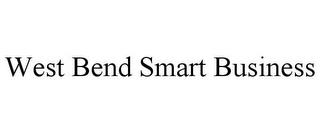 West Bend Smart Business